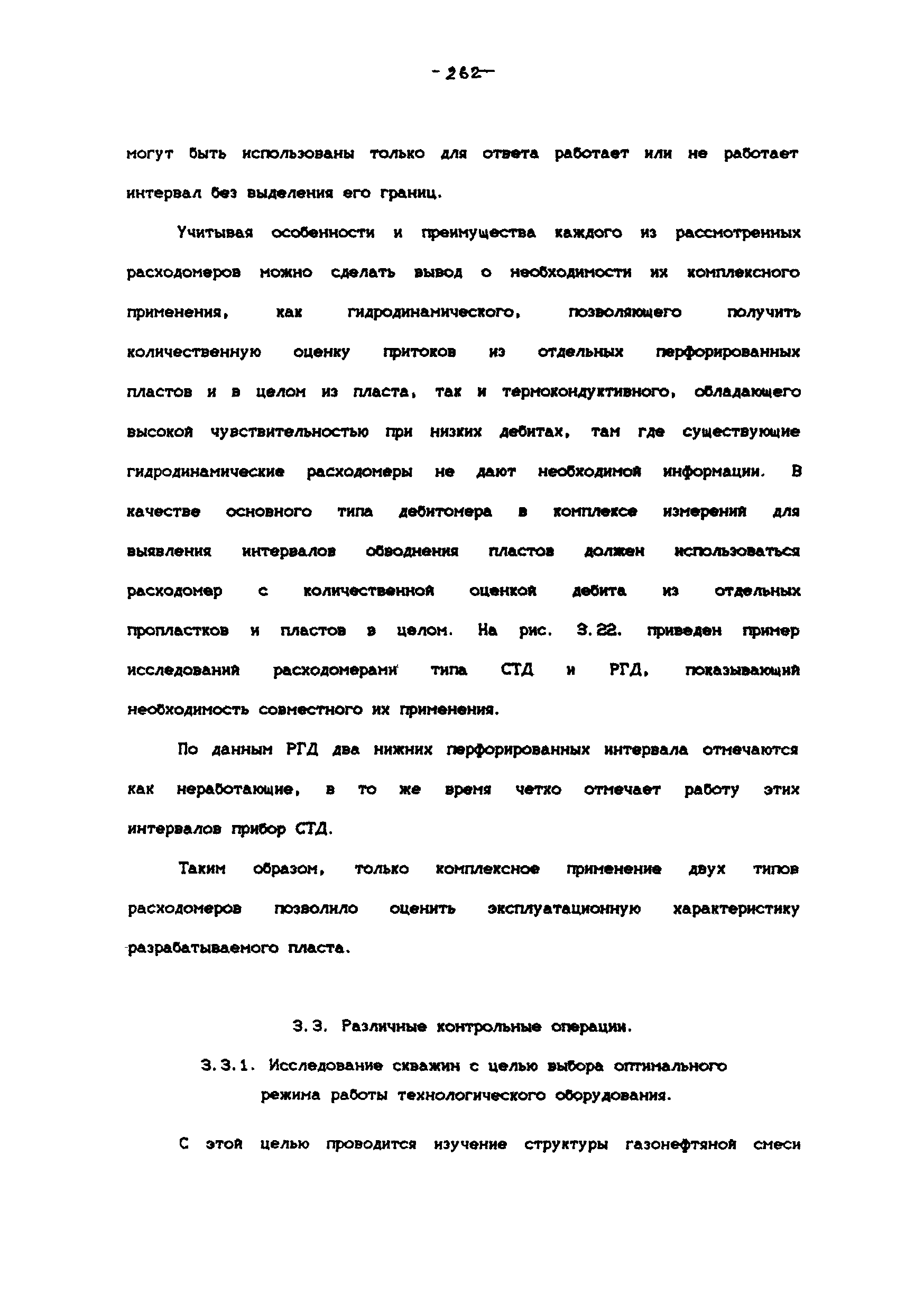 - 262 -

могут быть использованы только для ответа работает или не работает интервал без выделения его границ.

Учитывая особенности и преимущества каждого из рассмотренных расходомеров можно сделать вывод о необходимости их комплексного применения, как гидродинамического, позволяющего получить количественную оценку притоков из отдельных перфорированных пластов и в целом из пласта, так и термокондуктивного, обладающего высокой чувствительностью при низких дебитах, там где существующие гидродинамические расходомеры не дают необходимой информации. В качестве основного типа дебитомера в комплексе измерений для выявления интервалов обводнения пластов должен использоваться расходомер с количественной оценкой дебита из отдельных пропластков и пластов в целом. На рис. 3.22. приведен пример исследований расходомерами типа СТД и РГД, показывающий необходимость совместного их применения.

По данным РГД два нижних перфорированных интервала отмечаются как неработающие, в то же время четко отмечает работу этих интервалов прибор СТД.

Таким образом, только комплексное применение двух типов расходомеров позволило оценить эксплуатационную характеристику разрабатываемого пласта.

3.3. Различные контрольные операции.

3.3.1. Исследование скважин с целью выбора оптимального режима работы технологического оборудования.

С этой целью проводится изучение структуры газонефтяной смеси